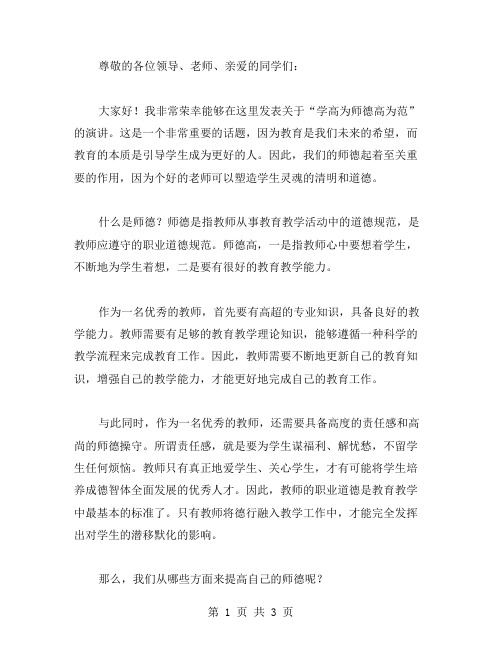 尊敬的各位领导、老师、亲爱的同学们：

大家好！我非常荣幸能够在这里发表关于“学高为师德高为范”的演讲。这是一个非常重要的话题，因为教育是我们未来的希望，而教育的本质是引导学生成为更好的人。因此，我们的师德起着至关重要的作用，因为个好的老师可以塑造学生灵魂的清明和道德。

什么是师德？师德是指教师从事教育教学活动中的道德规范，是教师应遵守的职业道德规范。师德高，一是指教师心中要想着学生，不断地为学生着想，二是要有很好的教育教学能力。

作为一名优秀的教师，首先要有高超的专业知识，具备良好的教学能力。教师需要有足够的教育教学理论知识，能够遵循一种科学的教学流程来完成教育工作。因此，教师需要不断地更新自己的教育知识，增强自己的教学能力，才能更好地完成自己的教育工作。

与此同时，作为一名优秀的教师，还需要具备高度的责任感和高尚的师德操守。所谓责任感，就是要为学生谋福利、解忧愁，不留学生任何烦恼。教师只有真正地爱学生、关心学生，才有可能将学生培养成德智体全面发展的优秀人才。因此，教师的职业道德是教育教学中最基本的标准了。只有教师将德行融入教学工作中，才能完全发挥出对学生的潜移默化的影响。

那么，我们从哪些方面来提高自己的师德呢？

第 1 页 共 3 页